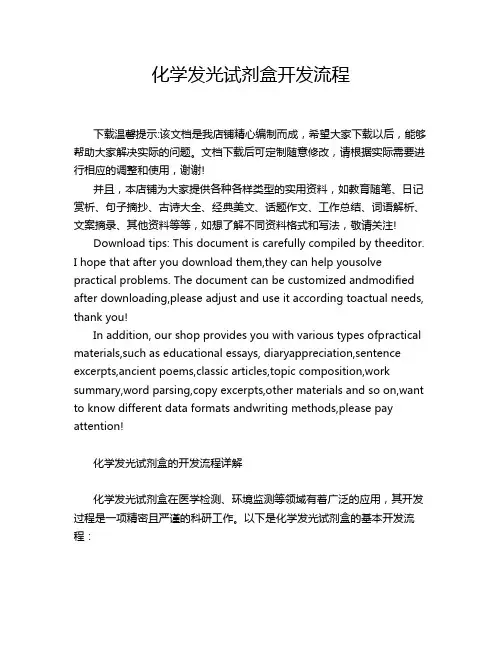 化学发光试剂盒开发流程

下载温馨提示:该文档是我店铺精心编制而成，希望大家下载以后，能够帮助大家解决实际的问题。文档下载后可定制随意修改，请根据实际需要进行相应的调整和使用，谢谢!

并且，本店铺为大家提供各种各样类型的实用资料，如教育随笔、日记赏析、句子摘抄、古诗大全、经典美文、话题作文、工作总结、词语解析、文案摘录、其他资料等等，如想了解不同资料格式和写法，敬请关注!

Download tips: This document is carefully compiled by theeditor. I hope that after you download them,they can help yousolve practical problems. The document can be customized andmodified after downloading,please adjust and use it according toactual needs, thank you!

In addition, our shop provides you with various types ofpractical materials,such as educational essays, diaryappreciation,sentence excerpts,ancient poems,classic articles,topic composition,work summary,word parsing,copy excerpts,other materials and so on,want to know different data formats andwriting methods,please pay attention!

化学发光试剂盒的开发流程详解

化学发光试剂盒在医学检测、环境监测等领域有着广泛的应用，其开发过程是一项精密且严谨的科研工作。以下是化学发光试剂盒的基本开发流程：